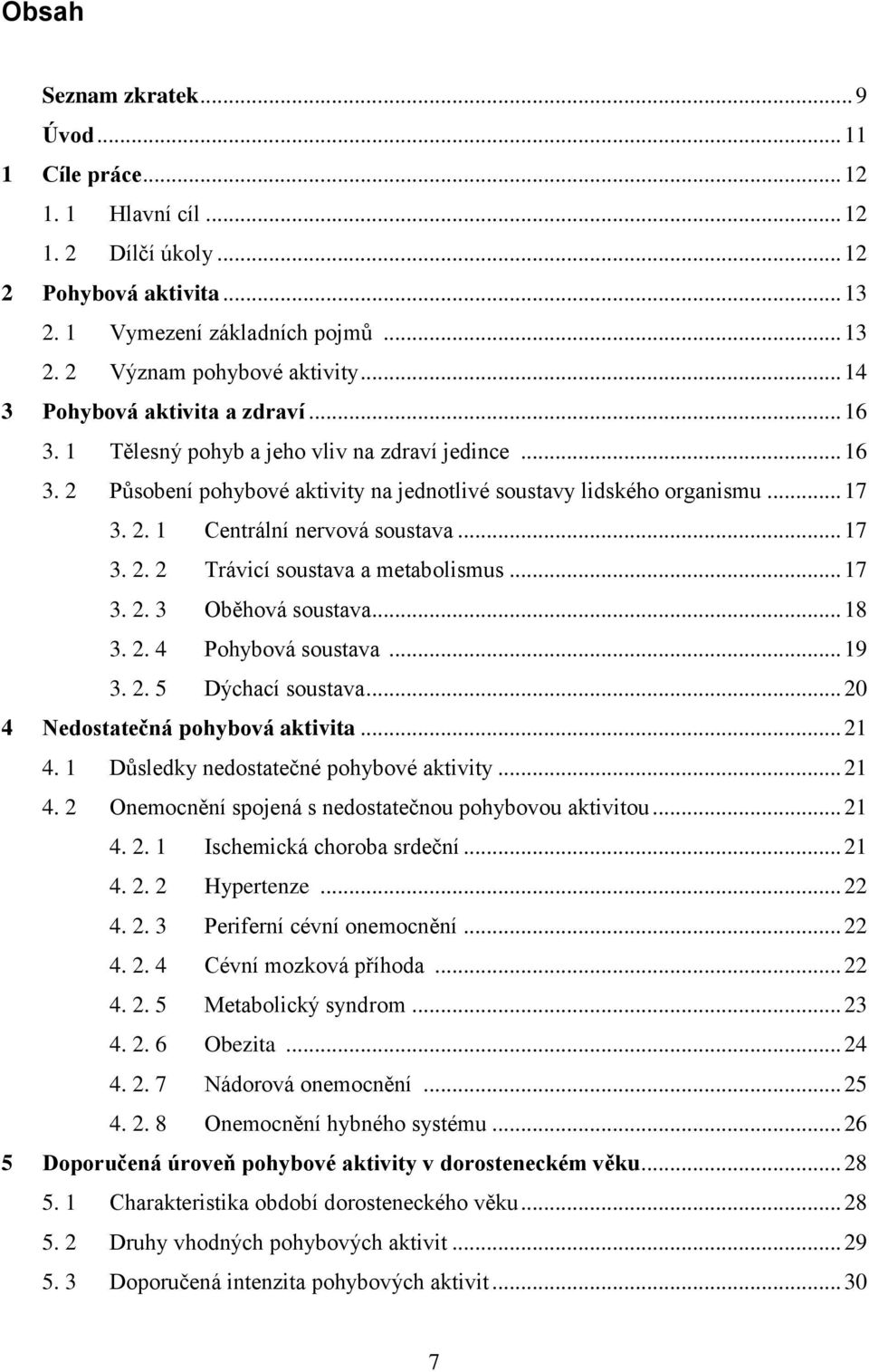 Obsah

Seznam zkratek ... 9
Úvod ... 11
1 Cíle práce ... 12
1. 1 Hlavní cíl ... 12
1. 2 Dílčí úkoly ... 12
2 Pohybová aktivita ... 13
2. 1 Vymezení základních pojmů ... 13
2. 2 Význam pohybové aktivity ... 14
3 Pohybová aktivita a zdraví ... 16
3. 1 Tělesný pohyb a jeho vliv na zdraví jedince ... 16
3. 2 Působení pohybové aktivity na jednotlivé soustavy lidského organismu ... 17
3. 2. 1 Centrální nervová soustava ... 17
3. 2. 2 Trávicí soustava a metabolismus ... 17
3. 2. 3 Oběhová soustava ... 18
3. 2. 4 Pohybová soustava ... 19
3. 2. 5 Dýchací soustava ... 20
4 Nedostatečná pohybová aktivita ... 21
4. 1 Důsledky nedostatečné pohybové aktivity ... 21
4. 2 Onemocnění spojená s nedostatečnou pohybovou aktivitou ... 21
4. 2. 1 Ischemická choroba srdeční ... 21
4. 2. 2 Hypertenze ... 22
4. 2. 3 Periferní cévní onemocnění ... 22
4. 2. 4 Cévní mozková příhoda ... 22
4. 2. 5 Metabolický syndrom ... 23
4. 2. 6 Obezita ... 24
4. 2. 7 Nádorová onemocnění ... 25
4. 2. 8 Onemocnění hybného systému ... 26
5 Doporučená úroveň pohybové aktivity v dorosteneckém věku ... 28
5. 1 Charakteristika období dorosteneckého věku ... 28
5. 2 Druhy vhodných pohybových aktivit ... 29
5. 3 Doporučená intenzita pohybových aktivit ... 30

7